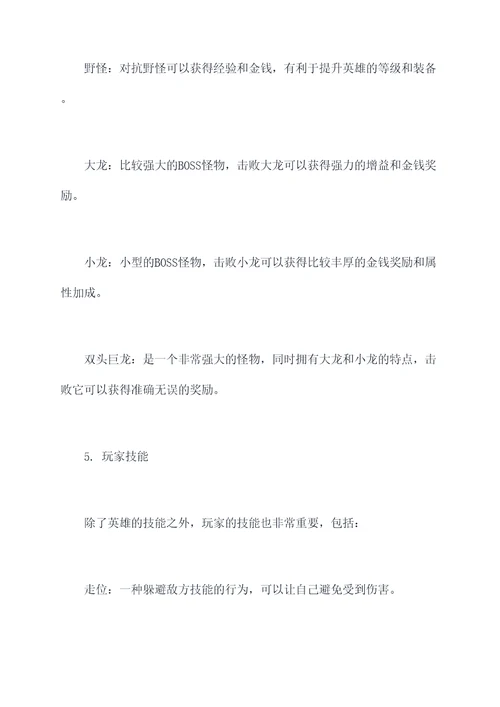 野怪：对抗野怪可以获得经验和金钱，有利于提升英雄的等级和装备。

大龙：比较强大的BOSS怪物，击败大龙可以获得强力的增益和金钱奖励。

小龙：小型的BOSS怪物，击败小龙可以获得比较丰厚的金钱奖励和属性加成。

双头巨龙：是一个非常强大的怪物，同时拥有大龙和小龙的特点，击败它可以获得准确无误的奖励。

5. 玩家技能

除了英雄的技能之外，玩家的技能也非常重要，包括：

走位：一种躲避敌方技能的行为，可以让自己避免受到伤害。